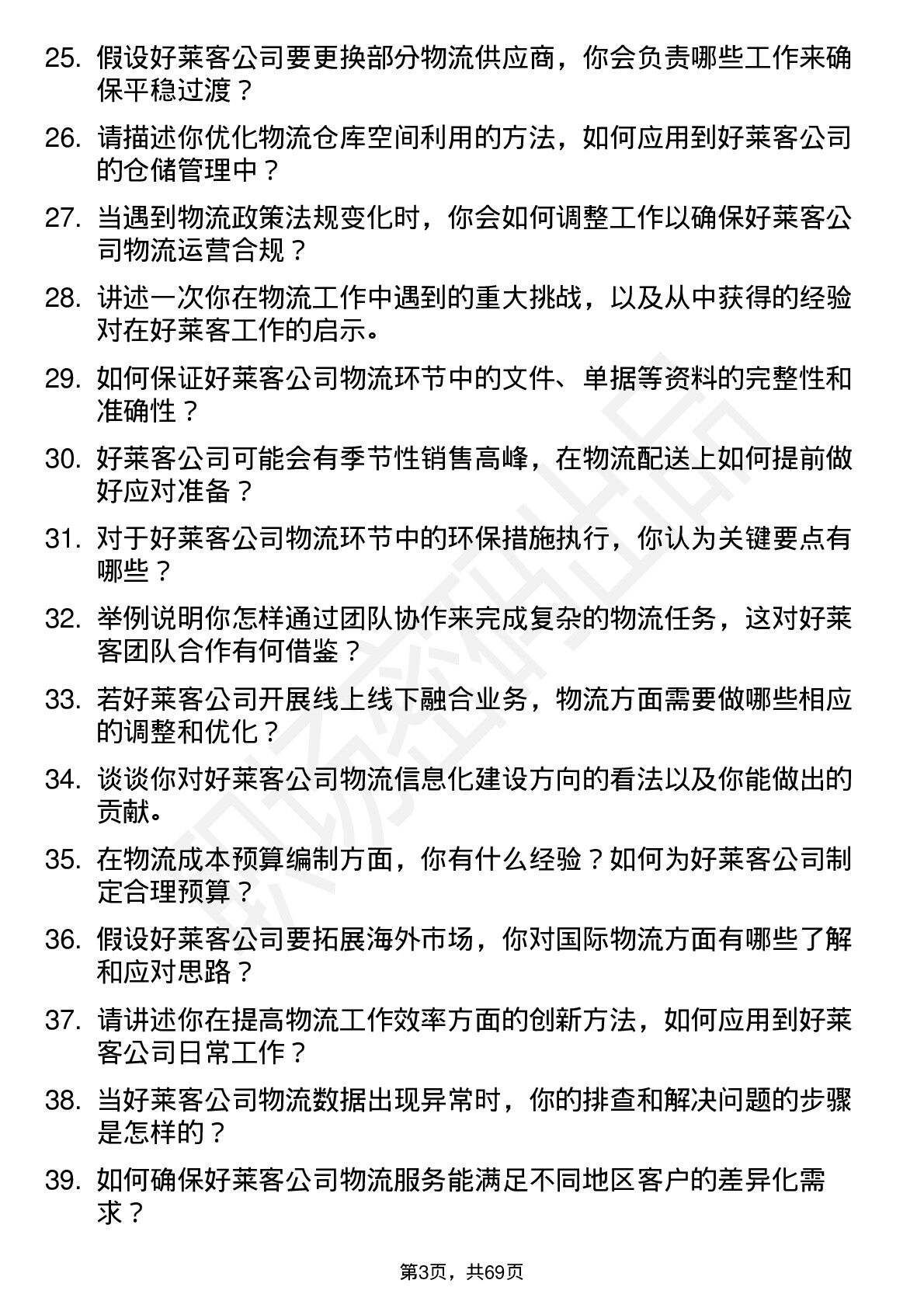 25. 假设好莱客公司要更换部分物流供应商，你会负责哪些工作来确保平稳过渡？

26. 请描述你优化物流仓库空间利用的方法，如何应用到好莱客公司的仓储管理中？

27. 当遇到物流政策法规变化时，你会如何调整工作以确保好莱客公司物流运营合规？

28. 讲述一次你在物流工作中遇到的重大挑战，以及从中获得的经验对在好莱客工作的启示。

29. 如何保证好莱客公司物流环节中的文件、单据等资料的完整性和准确性？

30. 好莱客公司可能会有季节性销售高峰，在物流配送上如何提前做好应对准备？

31. 对于好莱客公司物流环节中的环保措施执行，你认为关键要点有哪些？

32. 举例说明你怎样通过团队协作来完成复杂的物流任务，这对好莱客团队合作有何借鉴？

33. 若好莱客公司开展线上线下融合业务，物流方面需要做哪些相应的调整和优化？

34. 谈谈你对好莱客公司物流信息化建设方向的看法以及你能做出的贡献。

35. 在物流成本预算编制方面，你有什么经验？如何为好莱客公司制定合理预算？

36. 假设好莱客公司要拓展海外市场，你对国际物流方面有哪些了解和应对思路？

37. 请讲述你在提高物流工作效率方面的创新方法，如何应用到好莱客公司日常工作？

38. 当好莱客公司物流数据出现异常时，你的排查和解决问题的步骤是怎样的？

39. 如何确保好莱客公司物流服务能满足不同地区客户的差异化需求？

第3页，共69页